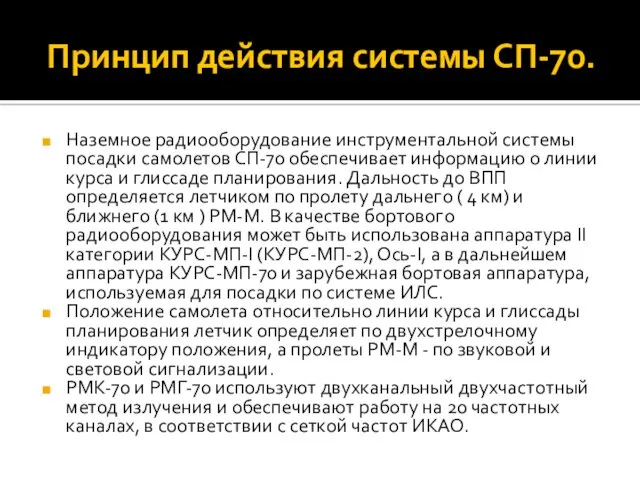 Принцип действия системы СП-70.

Наземное радиооборудование инструментальной системы посадки самолетов СП-70 обеспечивает информацию о линии курса и глиссаде планирования. Дальность до ВПП определяется летчиком по пролету дальнего ( 4 км) и ближнего (1 км ) РМ-М. В качестве бортового радиооборудования может быть использована аппаратура II категории КУРС-МП-I (КУРС-МП-2), Ось-I, а в дальнейшем аппаратура КУРС-МП-70 и зарубежная бортовая аппаратура, используемая для посадки по системе ИЛС.

Положение самолета относительно линии курса и глиссады планирования летчик определяет по двухстрелочному индикатору положения, а пролеты РМ-М - по звуковой и световой сигнализации.

РМК-70 и РМГ-70 используют двухканальный двухчастотный метод излучения и обеспечивают работу на 20 частотных каналах, в соответствии с сеткой частот ИКАО.